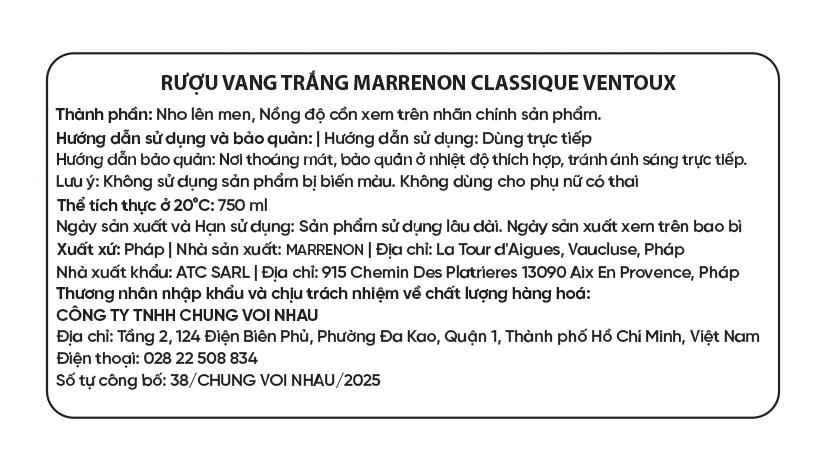 RƯỢU VANG TRẮNG MARRENON CLASSIQUE VENTOUX

Thành phần: Nho lên men, Nồng độ cồn xem trên nhãn chính sản phẩm.

Hướng dẫn sử dụng và bảo quản: | Hướng dẫn sử dụng: Dùng trực tiếp

Hướng dẫn bảo quản: Nơi thoáng mát, bảo quản ở nhiệt độ thích hợp, tránh ánh sáng trực tiếp.

Lưu ý: Không sử dụng sản phẩm bị biến màu. Không dùng cho phụ nữ có thai

Thể tích thực ở 20°C: 750 ml

Ngày sản xuất và Hạn sử dụng: Sản phẩm sử dụng lâu dài. Ngày sản xuất xem trên bao bì

Xuất xứ: Pháp | Nhà sản xuất: MARRENON | Địa chỉ: La Tour d'Aigues, Vaucluse, Pháp

Nhà xuất khẩu: ATC SARL | Địa chỉ: 915 Chemin Des Platrieres 13090 Aix En Provence, Pháp

Thương nhân nhập khẩu và chịu trách nhiệm về chất lượng hàng hoá:

CÔNG TY TNHH CHUNG VOI NHAU

Địa chỉ: Tầng 2, 124 Điện Biên Phủ, Phường Đa Kao, Quận 1, Thành phố Hồ Chí Minh, Việt Nam

Điện thoại: 028 22 508 834

Số tự công bố: 38/CHUNG VOI NHAU/2025